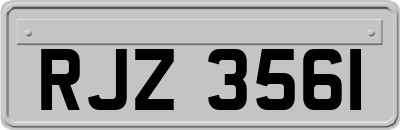 RJZ 3561